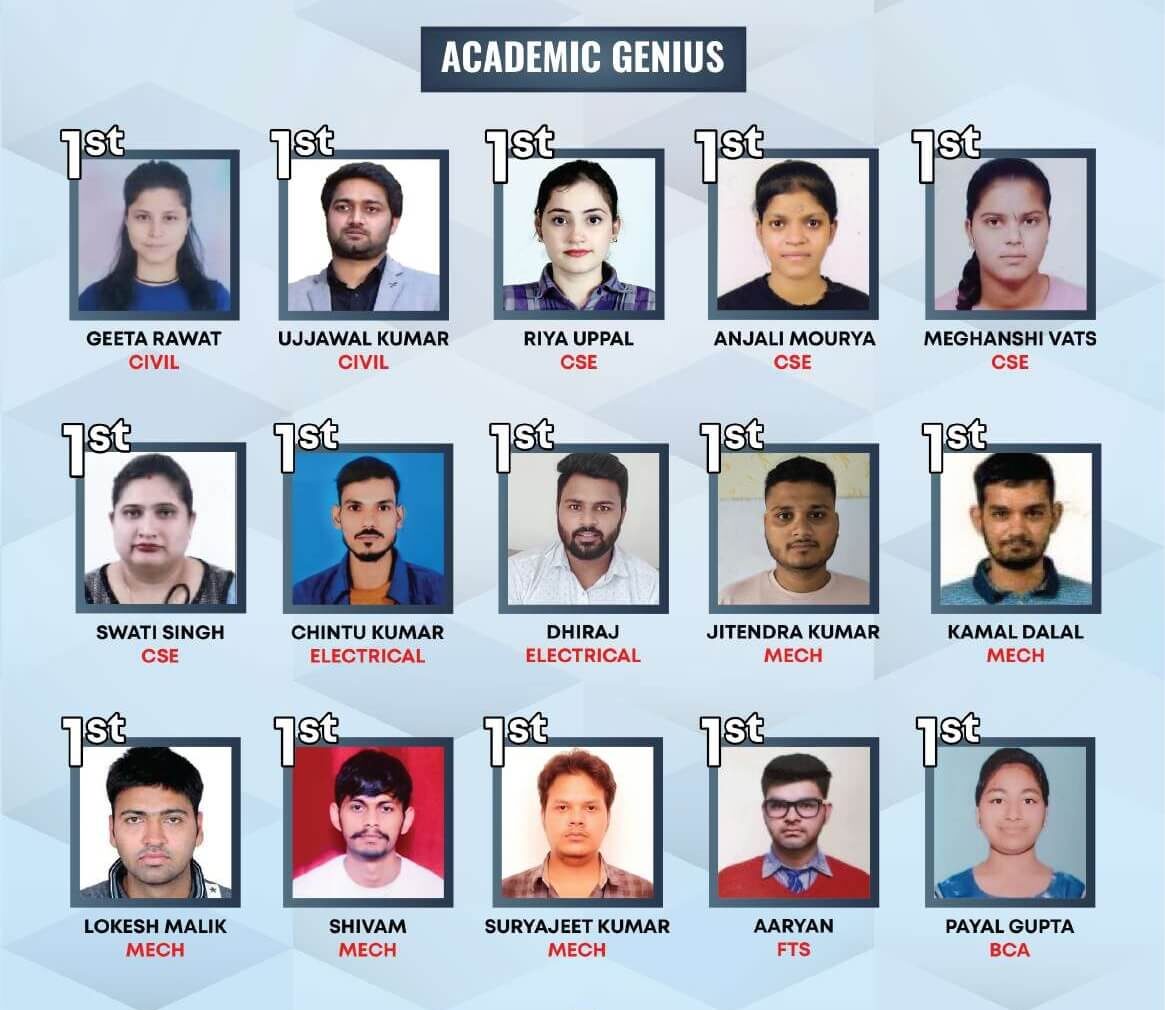 ACADEMIC GENIUS

1st
GEETA RAWAT
CIVIL

1st
UJJAWAL KUMAR
CIVIL

1st
RIYA UPPAL
CSE

1st
ANJALI MOURYA
CSE

1st
MEGHANSHI VATS
CSE

1st
SWATI SINGH
CSE

1st
CHINTU KUMAR
ELECTRICAL

1st
DHIRAJ
ELECTRICAL

1st
JITENDRA KUMAR
MECH

1st
KAMAL DALAL
MECH

1st
LOKESH MALIK
MECH

1st
SHIVAM
MECH

1st
SURYAJEET KUMAR
MECH

1st
AARYAN
FTS

1st
PAYAL GUPTA
BCA